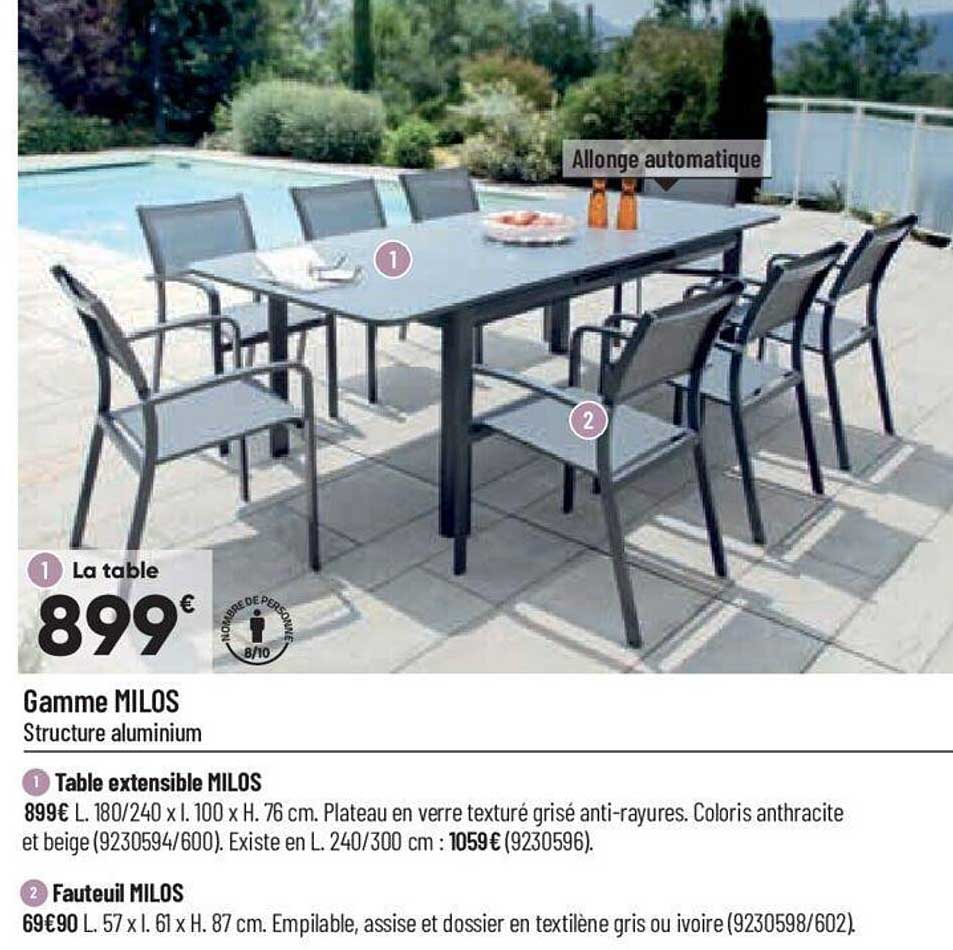 Allonge automatique

1

2

1 La table

899€

NOMBRE DE PERSONNE

8/10

Gamme MILOS
Structure aluminium

1 Table extensible MILOS
899€ L. 180/240 x l. 100 x H. 76 cm. Plateau en verre texturé grisé anti-rayures. Coloris anthracite et beige (9230594/600). Existe en L. 240/300 cm : 1059€ (9230596).

2 Fauteuil MILOS
69€90 L. 57 x l. 61 x H. 87 cm. Empilable, assise et dossier en textilène gris ou ivoire (9230598/602).